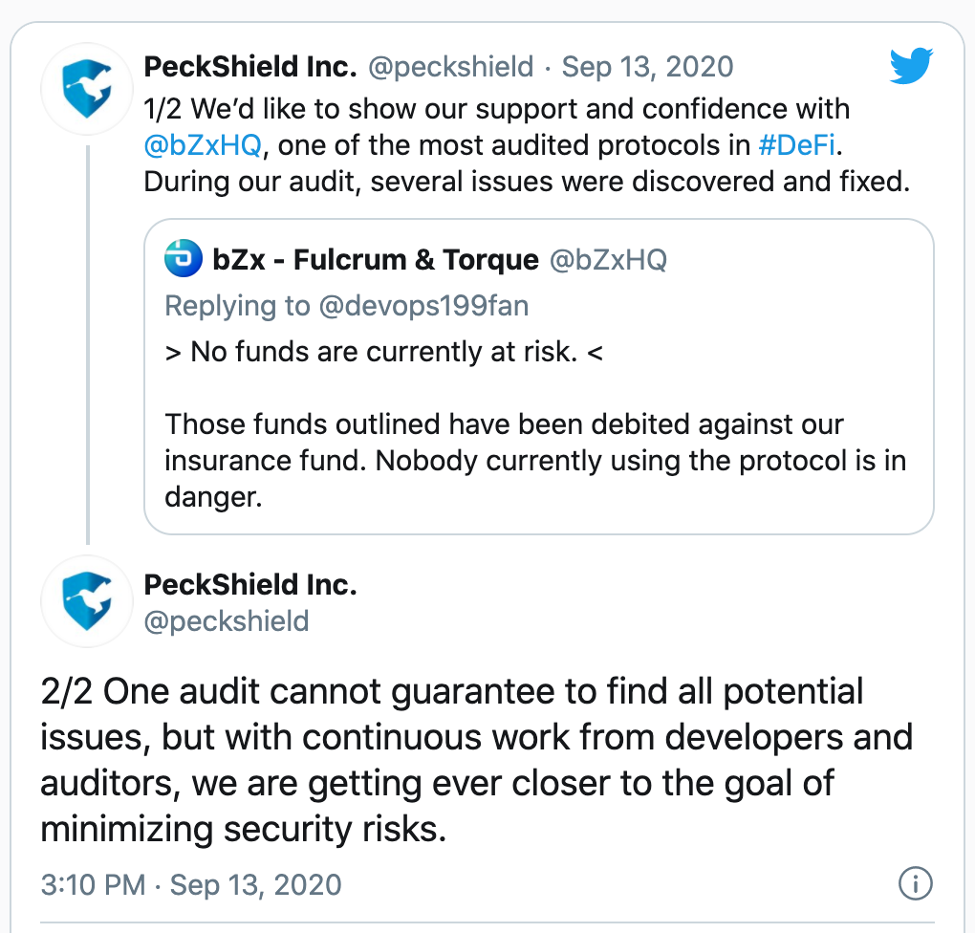 PeckShield Inc. @peckshield · Sep 13, 2020
1/2 We'd like to show our support and confidence with @bZxHQ, one of the most audited protocols in #DeFi. During our audit, several issues were discovered and fixed.

bZx - Fulcrum & Torque @bZxHQ
Replying to @devops199fan
> No funds are currently at risk. <

Those funds outlined have been debited against our insurance fund. Nobody currently using the protocol is in danger.

PeckShield Inc.
@peckshield

2/2 One audit cannot guarantee to find all potential issues, but with continuous work from developers and auditors, we are getting ever closer to the goal of minimizing security risks.

3:10 PM · Sep 13, 2020